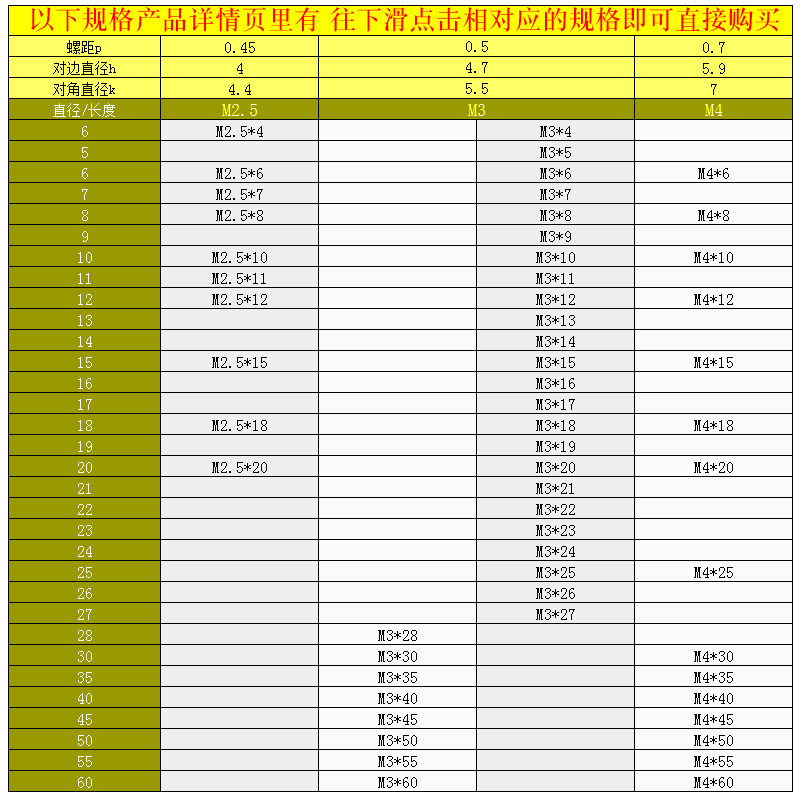 以下规格产品详情页里有 往下滑点击相对应的规格即可直接购买

| 螺距p | 0.45 | 0.5 | | 0.7 |
|---|---|---|---|---|
| 对边直径h | 4 | 4.7 | | 5.9 |
| 对角直径k | 4.4 | 5.5 | | 7 |
| 直径/长度 | M2.5 | M3 | | M4 |
| 6 | M2.5*4 | | M3*4 | |
| 5 | | | M3*5 | |
| 6 | M2.5*6 | | M3*6 | M4*6 |
| 7 | M2.5*7 | | M3*7 | |
| 8 | M2.5*8 | | M3*8 | M4*8 |
| 9 | | | M3*9 | |
| 10 | M2.5*10 | | M3*10 | M4*10 |
| 11 | M2.5*11 | | M3*11 | |
| 12 | M2.5*12 | | M3*12 | M4*12 |
| 13 | | | M3*13 | |
| 14 | | | M3*14 | |
| 15 | M2.5*15 | | M3*15 | M4*15 |
| 16 | | | M3*16 | |
| 17 | | | M3*17 | |
| 18 | M2.5*18 | | M3*18 | M4*18 |
| 19 | | | M3*19 | |
| 20 | M2.5*20 | | M3*20 | M4*20 |
| 21 | | | M3*21 | |
| 22 | | | M3*22 | |
| 23 | | | M3*23 | |
| 24 | | | M3*24 | |
| 25 | | | M3*25 | M4*25 |
| 26 | | | M3*26 | |
| 27 | | | M3*27 | |
| 28 | | M3*28 | | |
| 30 | | M3*30 | | M4*30 |
| 35 | | M3*35 | | M4*35 |
| 40 | | M3*40 | | M4*40 |
| 45 | | M3*45 | | M4*45 |
| 50 | | M3*50 | | M4*50 |
| 55 | | M3*55 | | M4*55 |
| 60 | | M3*60 | | M4*60 |